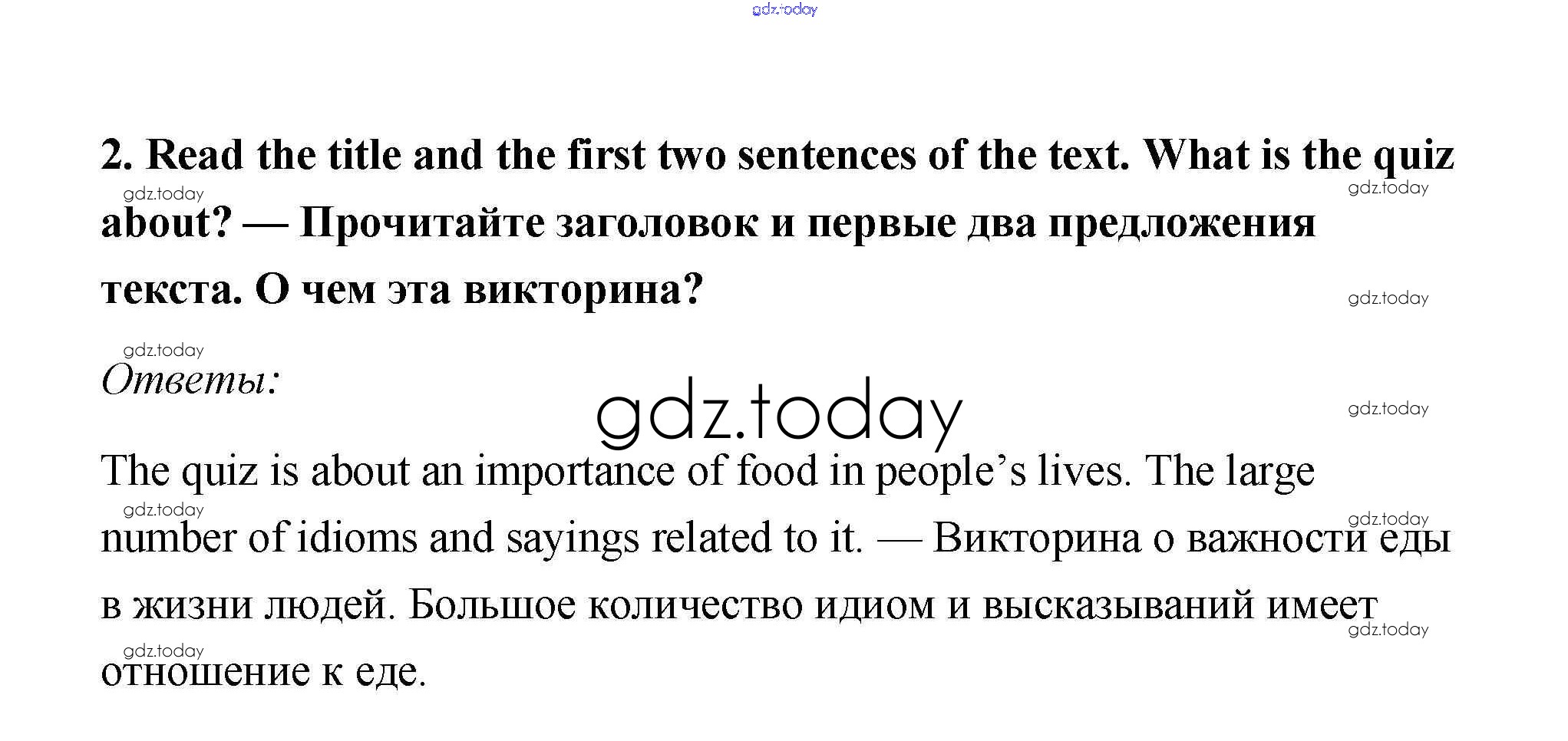 2. Read the title and the first two sentences of the text. What is the quiz about? — Прочитайте заголовок и первые два предложения текста. О чем эта викторина?

Ответы:

The quiz is about an importance of food in people's lives. The large number of idioms and sayings related to it. — Викторина о важности еды в жизни людей. Большое количество идиом и высказываний имеет отношение к еде.

gdz.today